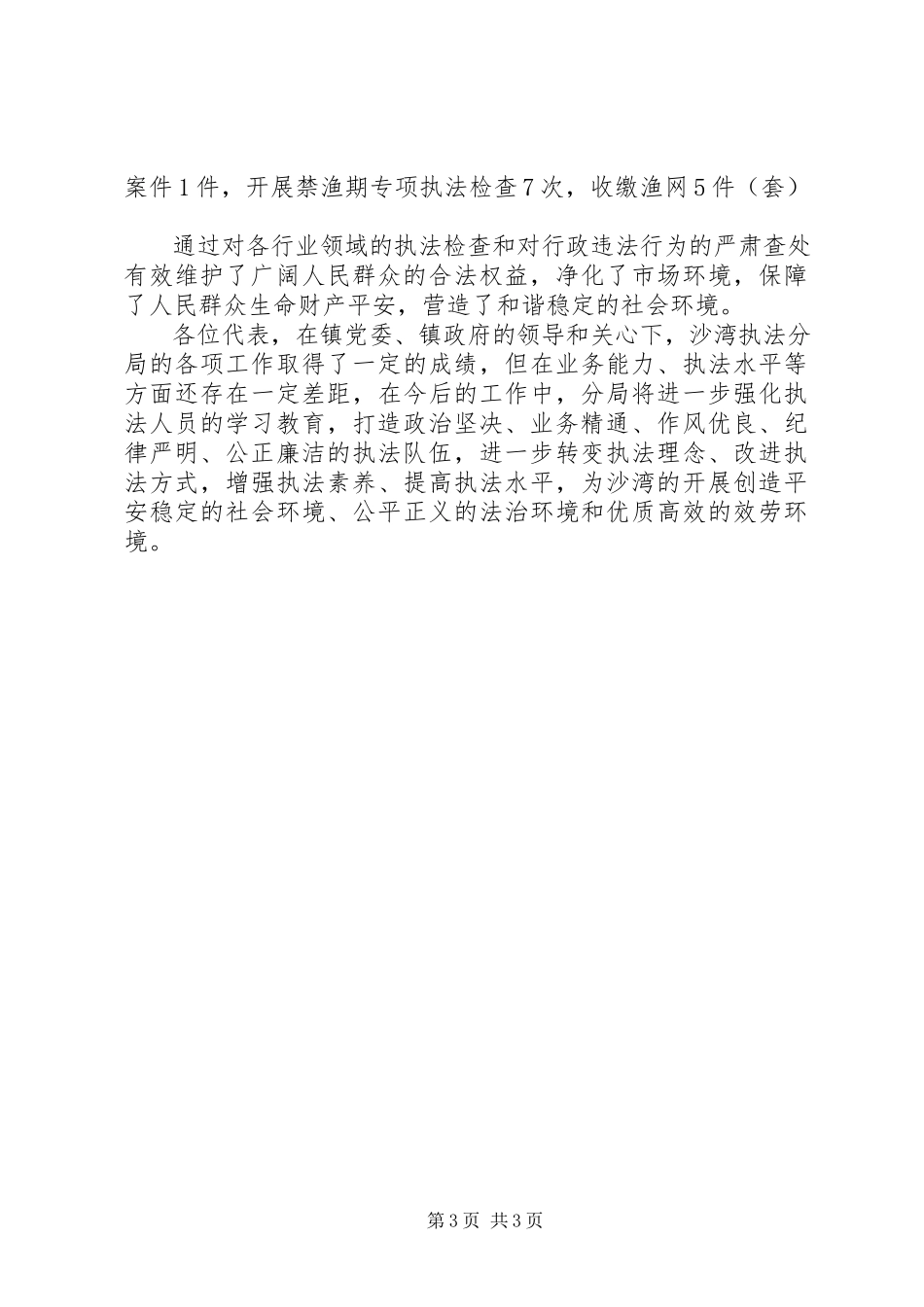 案件1件，开展禁渔期专项执法检查7次，收缴渔网5件（套）

通过对各行业领域的执法检查和对行政违法行为的严肃查处有效维护了广阔人民群众的合法权益，净化了市场环境，保障了人民群众生命财产平安，营造了和谐稳定的社会环境。

各位代表，在镇党委、镇政府的领导和关心下，沙湾执法分局的各项工作取得了一定的成绩，但在业务能力、执法水平等方面还存在一定差距，在今后的工作中，分局将进一步强化执法人员的学习教育，打造政治坚决、业务精通、作风优良、纪律严明、公正廉洁的执法队伍，进一步转变执法理念、改进执法方式，增强执法素养、提高执法水平，为沙湾的开展创造平安稳定的社会环境、公平正义的法治环境和优质高效的效劳环境。

第3页 共3页